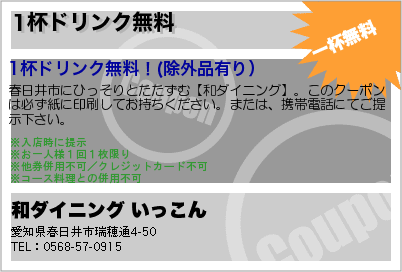 1杯ドリンク無料

一杯無料

1杯ドリンク無料！(除外品有り）

春日井市にひっそりとたたずむ【和ダイニング】。このクーポンは必ず紙に印刷してお持ちください。または、携帯電話にてご提示下さい。

※入店時に提示
※お一人様１回１枚限り
※他券併用不可／クレジットカード不可
※コース料理との併用不可

和ダイニング いっこん

愛知県春日井市瑞穂通4-50
TEL：0568-57-0915

Coupon

Coupon